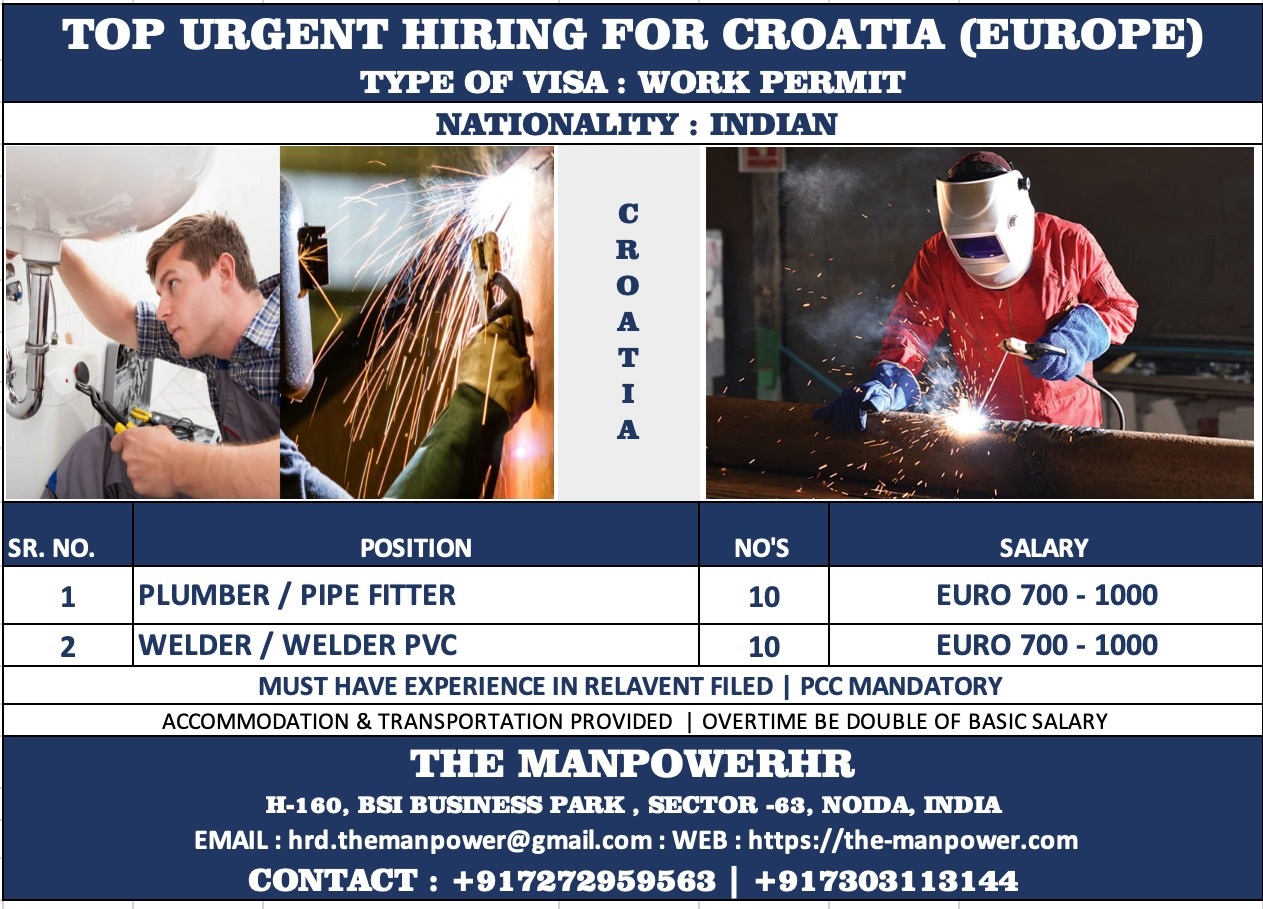 TOP URGENT HIRING FOR CROATIA (EUROPE)
TYPE OF VISA : WORK PERMIT
NATIONALITY : INDIAN

C
R
O
A
T
I
A

| SR. NO. | POSITION | NO'S | SALARY |
|---|---|---|---|
| 1 | PLUMBER / PIPE FITTER | 10 | EURO 700 - 1000 |
| 2 | WELDER / WELDER PVC | 10 | EURO 700 - 1000 |

MUST HAVE EXPERIENCE IN RELAVENT FILED | PCC MANDATORY
ACCOMMODATION & TRANSPORTATION PROVIDED | OVERTIME BE DOUBLE OF BASIC SALARY

THE MANPOWERHR
H-160, BSI BUSINESS PARK , SECTOR -63, NOIDA, INDIA
EMAIL : hrd.themanpower@gmail.com : WEB : https://the-manpower.com
CONTACT : +917272959563 | +917303113144